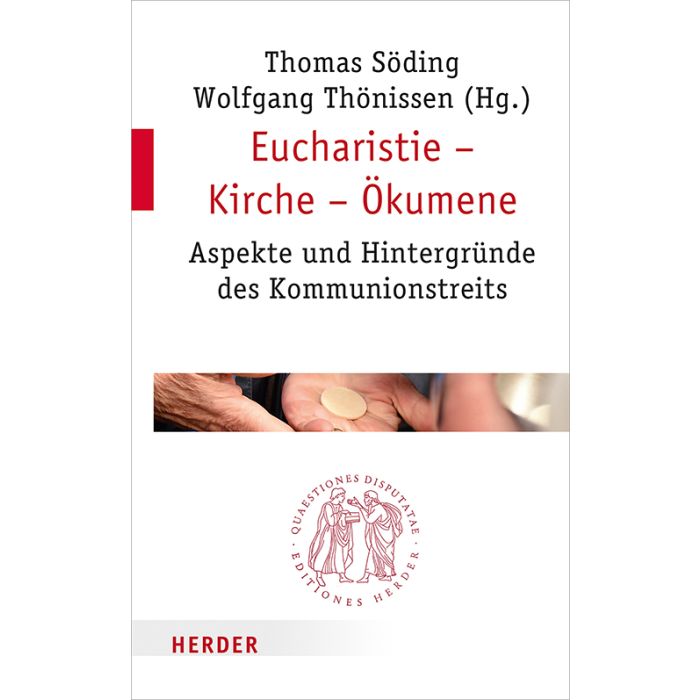 Thomas Söding
Wolfgang Thönissen (Hg.)

Eucharistie –
Kirche – Ökumene

Aspekte und Hintergründe
des Kommunionstreits

QUAESTIONES DISPUTATAE · EDITIONES HERDER ·

HERDER